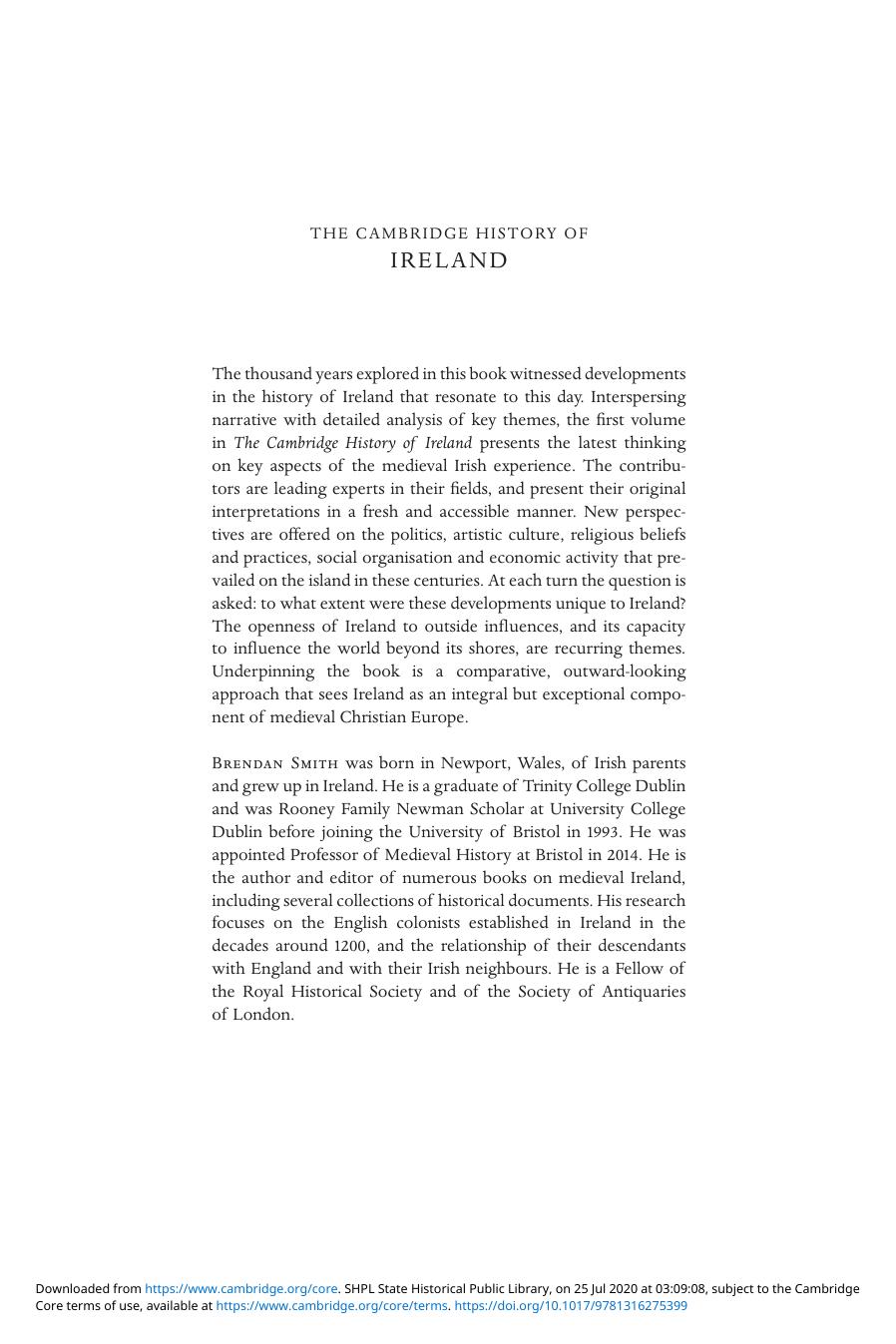 THE CAMBRIDGE HISTORY OF
IRELAND

The thousand years explored in this book witnessed developments in the history of Ireland that resonate to this day. Interspersing narrative with detailed analysis of key themes, the first volume in The Cambridge History of Ireland presents the latest thinking on key aspects of the medieval Irish experience. The contributors are leading experts in their fields, and present their original interpretations in a fresh and accessible manner. New perspectives are offered on the politics, artistic culture, religious beliefs and practices, social organisation and economic activity that prevailed on the island in these centuries. At each turn the question is asked: to what extent were these developments unique to Ireland? The openness of Ireland to outside influences, and its capacity to influence the world beyond its shores, are recurring themes. Underpinning the book is a comparative, outward-looking approach that sees Ireland as an integral but exceptional component of medieval Christian Europe.

Brendan Smith was born in Newport, Wales, of Irish parents and grew up in Ireland. He is a graduate of Trinity College Dublin and was Rooney Family Newman Scholar at University College Dublin before joining the University of Bristol in 1993. He was appointed Professor of Medieval History at Bristol in 2014. He is the author and editor of numerous books on medieval Ireland, including several collections of historical documents. His research focuses on the English colonists established in Ireland in the decades around 1200, and the relationship of their descendants with England and with their Irish neighbours. He is a Fellow of the Royal Historical Society and of the Society of Antiquaries of London.

Downloaded from https://www.cambridge.org/core. SHPL State Historical Public Library, on 25 Jul 2020 at 03:09:08, subject to the Cambridge Core terms of use, available at https://www.cambridge.org/core/terms. https://doi.org/10.1017/9781316275399